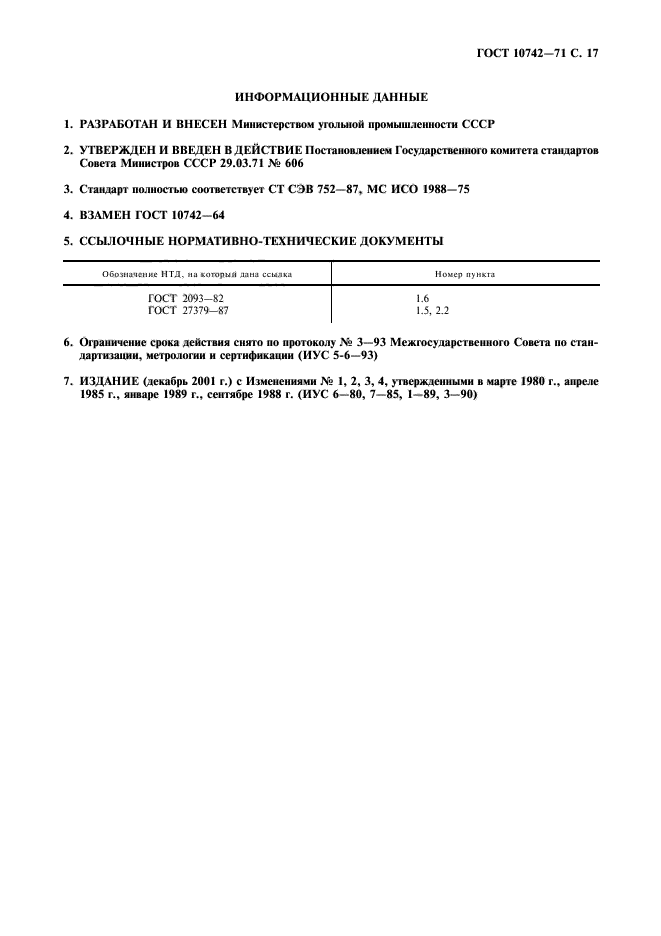 ГОСТ 10742—71 С. 17

ИНФОРМАЦИОННЫЕ ДАННЫЕ

1. РАЗРАБОТАН И ВНЕСЕН Министерством угольной промышленности СССР

2. УТВЕРЖДЕН И ВВЕДЕН В ДЕЙСТВИЕ Постановлением Государственного комитета стандартов Совета Министров СССР 29.03.71 № 606

3. Стандарт полностью соответствует СТ СЭВ 752—87, МС ИСО 1988—75

4. ВЗАМЕН ГОСТ 10742—64

5. ССЫЛОЧНЫЕ НОРМАТИВНО-ТЕХНИЧЕСКИЕ ДОКУМЕНТЫ

| Обозначение НТД, на который дана ссылка | Номер пункта |
|---|---|
| ГОСТ 2093—82 | 1.6 |
| ГОСТ 27379—87 | 1.5, 2.2 |

6. Ограничение срока действия снято по протоколу № 3—93 Межгосударственного Совета по стандартизации, метрологии и сертификации (ИУС 5-6—93)

7. ИЗДАНИЕ (декабрь 2001 г.) с Изменениями № 1, 2, 3, 4, утвержденными в марте 1980 г., апреле 1985 г., январе 1989 г., сентябре 1988 г. (ИУС 6—80, 7—85, 1—89, 3—90)